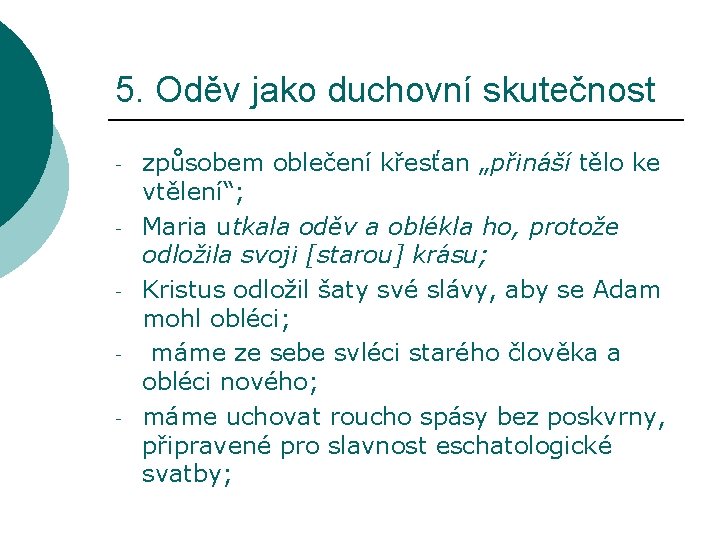 5. Oděv jako duchovní skutečnost

- způsobem oblečení křesťan „přináší tělo ke vtělení“;
- Maria utkala oděv a oblékla ho, protože odložila svoji [starou] krásu;
- Kristus odložil šaty své slávy, aby se Adam mohl obléci;
- máme ze sebe svléci starého člověka a obléci nového;
- máme uchovat roucho spásy bez poskvrny, připravené pro slavnost eschatologické svatby;